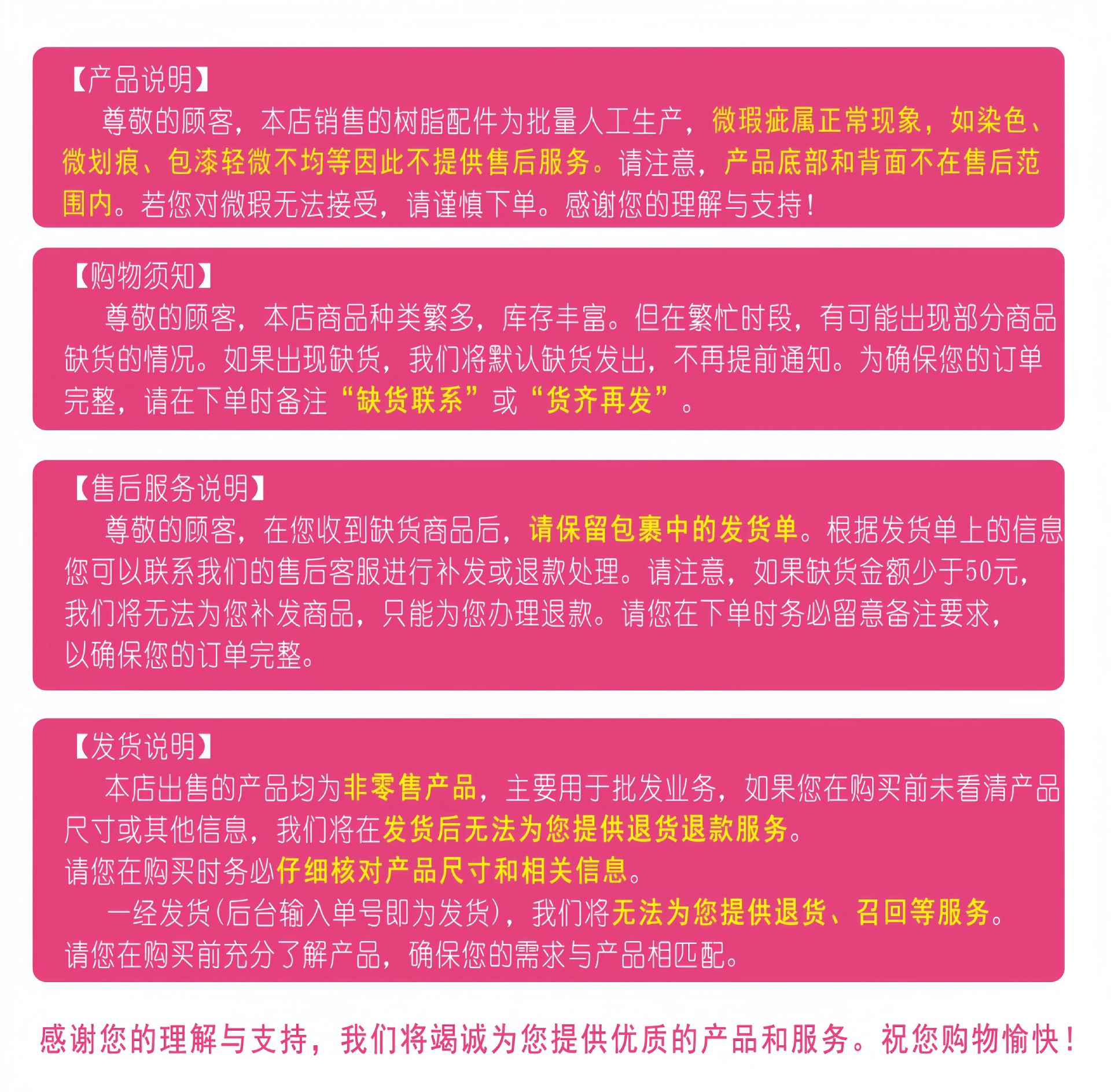 【产品说明】

尊敬的顾客，本店销售的树脂配件为批量人工生产，微瑕疵属正常现象，如染色、微划痕、包漆轻微不均等因此不提供售后服务。请注意，产品底部和背面不在售后范围内。若您对微瑕无法接受，请谨慎下单。感谢您的理解与支持！

【购物须知】

尊敬的顾客，本店商品种类繁多，库存丰富。但在繁忙时段，有可能出现部分商品缺货的情况。如果出现缺货，我们将默认缺货发出，不再提前通知。为确保您的订单完整，请在下单时备注“缺货联系”或“货齐再发”。

【售后服务说明】

尊敬的顾客，在您收到缺货商品后，请保留包裹中的发货单。根据发货单上的信息您可以联系我们的售后客服进行补发或退款处理。请注意，如果缺货金额少于50元，我们将无法为您补发商品，只能为您办理退款。请您在下单时务必留意备注要求，以确保您的订单完整。

【发货说明】

本店出售的产品均为非零售产品，主要用于批发业务，如果您在购买前未看清产品尺寸或其他信息，我们将在发货后无法为您提供退货退款服务。

请您在购买时务必仔细核对产品尺寸和相关信息。

一经发货(后台输入单号即为发货)，我们将无法为您提供退货、召回等服务。

请您在购买前充分了解产品，确保您的需求与产品相匹配。

感谢您的理解与支持，我们将竭诚为您提供优质的产品和服务。祝您购物愉快！